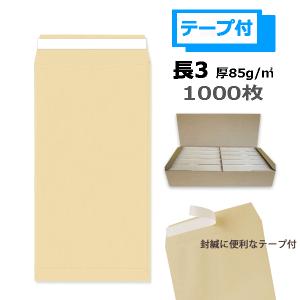 テープ付

長3 厚85g/㎡
1000枚

封緘に便利なテープ付